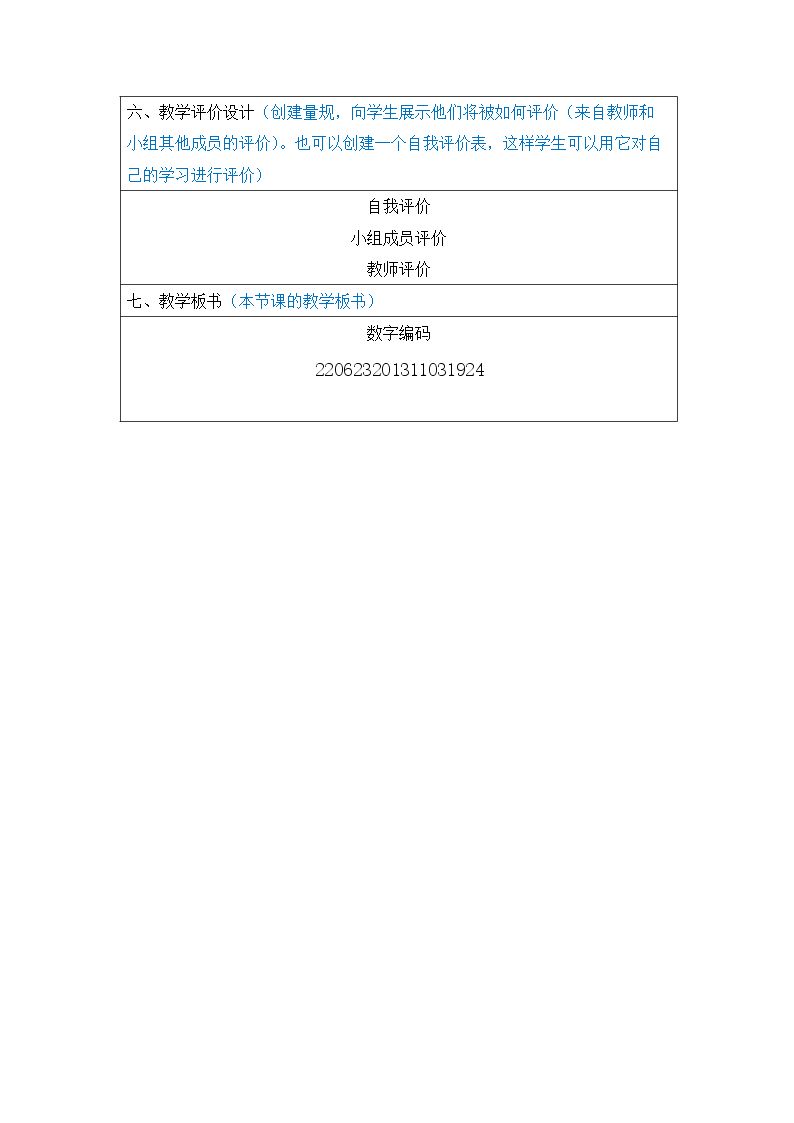 六、教学评价设计（创建量规，向学生展示他们将被如何评价（来自教师和小组其他成员的评价）。也可以创建一个自我评价表，这样学生可以用它对自己的学习进行评价）

自我评价

小组成员评价

教师评价

七、教学板书（本节课的教学板书）

数字编码

220623201311031924